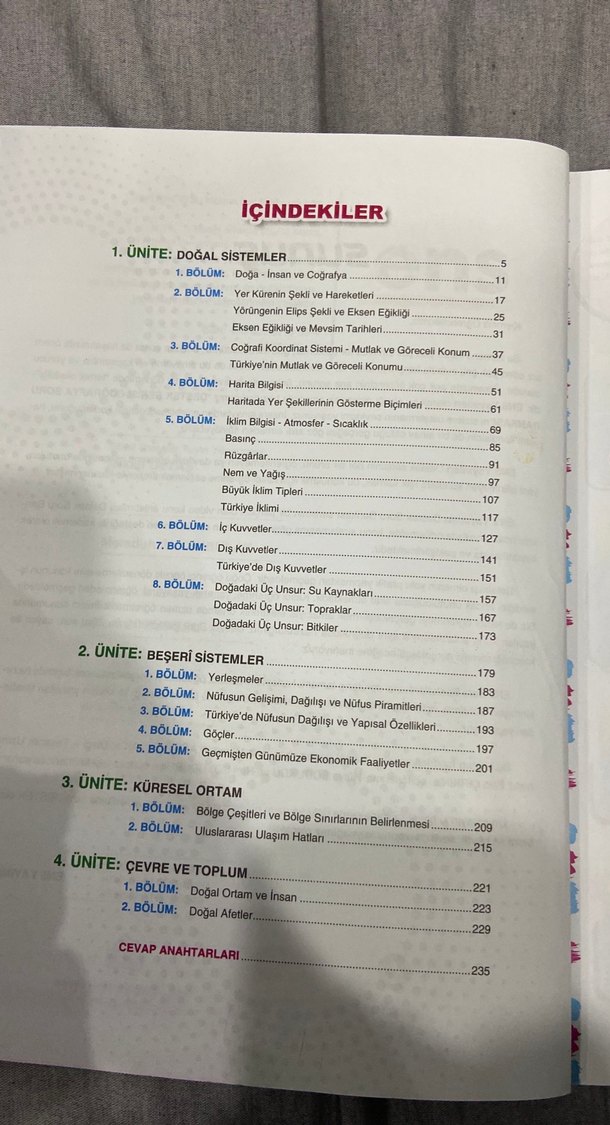 İÇİNDEKİLER

1. ÜNİTE: DOĞAL SİSTEMLER 5
1. BÖLÜM: Doğa - İnsan ve Coğrafya 11
2. BÖLÜM: Yer Kürenin Şekli ve Hareketleri 17
Yörüngenin Elips Şekli ve Eksen Eğikliği 25
Eksen Eğikliği ve Mevsim Tarihleri 31
3. BÖLÜM: Coğrafi Koordinat Sistemi - Mutlak ve Göreceli Konum 37
Türkiye'nin Mutlak ve Göreceli Konumu 45
4. BÖLÜM: Harita Bilgisi 51
Haritada Yer Şekillerinin Gösterme Biçimleri 61
5. BÖLÜM: İklim Bilgisi - Atmosfer - Sıcaklık 69
Basınç 85
Rüzgârlar 91
Nem ve Yağış 97
Büyük İklim Tipleri 107
Türkiye İklimi 117
6. BÖLÜM: İç Kuvvetler 127
7. BÖLÜM: Dış Kuvvetler 141
Türkiye'de Dış Kuvvetler 151
8. BÖLÜM: Doğadaki Üç Unsur: Su Kaynakları 157
Doğadaki Üç Unsur: Topraklar 167
Doğadaki Üç Unsur: Bitkiler 173

2. ÜNİTE: BEŞERÎ SİSTEMLER 179
1. BÖLÜM: Yerleşmeler 183
2. BÖLÜM: Nüfusun Gelişimi, Dağılışı ve Nüfus Piramitleri 187
3. BÖLÜM: Türkiye'de Nüfusun Dağılışı ve Yapısal Özellikleri 193
4. BÖLÜM: Göçler 197
5. BÖLÜM: Geçmişten Günümüze Ekonomik Faaliyetler 201

3. ÜNİTE: KÜRESEL ORTAM
1. BÖLÜM: Bölge Çeşitleri ve Bölge Sınırlarının Belirlenmesi 209
2. BÖLÜM: Uluslararası Ulaşım Hatları 215

4. ÜNİTE: ÇEVRE VE TOPLUM 221
1. BÖLÜM: Doğal Ortam ve İnsan 223
2. BÖLÜM: Doğal Afetler 229

CEVAP ANAHTARLARI 235